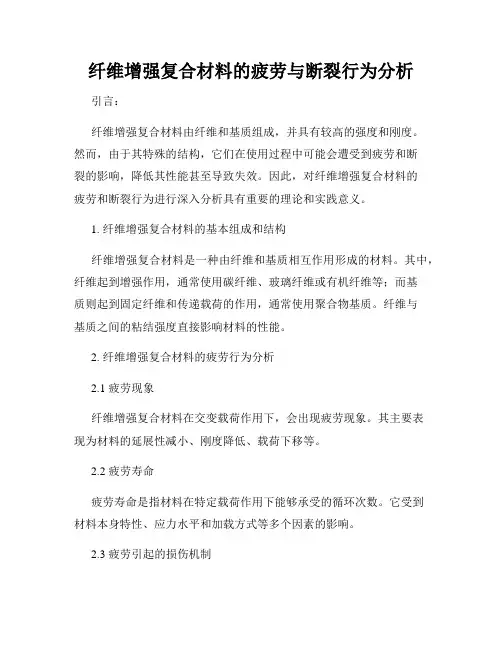 纤维增强复合材料的疲劳与断裂行为分析

引言：

纤维增强复合材料由纤维和基质组成，并具有较高的强度和刚度。然而，由于其特殊的结构，它们在使用过程中可能会遭受到疲劳和断裂的影响，降低其性能甚至导致失效。因此，对纤维增强复合材料的疲劳和断裂行为进行深入分析具有重要的理论和实践意义。

1. 纤维增强复合材料的基本组成和结构

纤维增强复合材料是一种由纤维和基质相互作用形成的材料。其中，纤维起到增强作用，通常使用碳纤维、玻璃纤维或有机纤维等；而基质则起到固定纤维和传递载荷的作用，通常使用聚合物基质。纤维与基质之间的粘结强度直接影响材料的性能。

2. 纤维增强复合材料的疲劳行为分析

2.1 疲劳现象

纤维增强复合材料在交变载荷作用下，会出现疲劳现象。其主要表现为材料的延展性减小、刚度降低、载荷下移等。

2.2 疲劳寿命

疲劳寿命是指材料在特定载荷作用下能够承受的循环次数。它受到材料本身特性、应力水平和加载方式等多个因素的影响。

2.3 疲劳引起的损伤机制